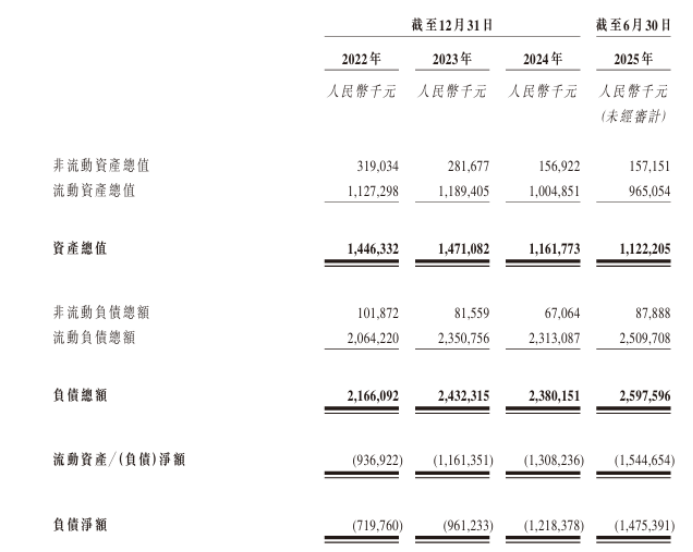 | | 截至12月31日 | | | 截至6月30日 |
|---|---|---|---|---|
| | 2022年 | 2023年 | 2024年 | 2025年 |
| | 人民幣千元 | 人民幣千元 | 人民幣千元 | 人民幣千元 (未經審計) |
| 非流動資產總值 | 319,034 | 281,677 | 156,922 | 157,151 |
| 流動資產總值 | 1,127,298 | 1,189,405 | 1,004,851 | 965,054 |
| 資產總值 | 1,446,332 | 1,471,082 | 1,161,773 | 1,122,205 |
| 非流動負債總額 | 101,872 | 81,559 | 67,064 | 87,888 |
| 流動負債總額 | 2,064,220 | 2,350,756 | 2,313,087 | 2,509,708 |
| 負債總額 | 2,166,092 | 2,432,315 | 2,380,151 | 2,597,596 |
| 流動資產/(負債)淨額 | (936,922) | (1,161,351) | (1,308,236) | (1,544,654) |
| 負債淨額 | (719,760) | (961,233) | (1,218,378) | (1,475,391) |